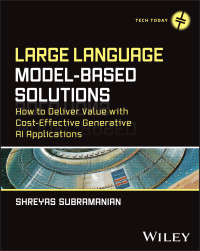 TECH TODAY

LARGE LANGUAGE MODEL-BASED SOLUTIONS

How to Deliver Value with Cost-Effective Generative AI Applications

SHREYAS SUBRAMANIAN

WILEY